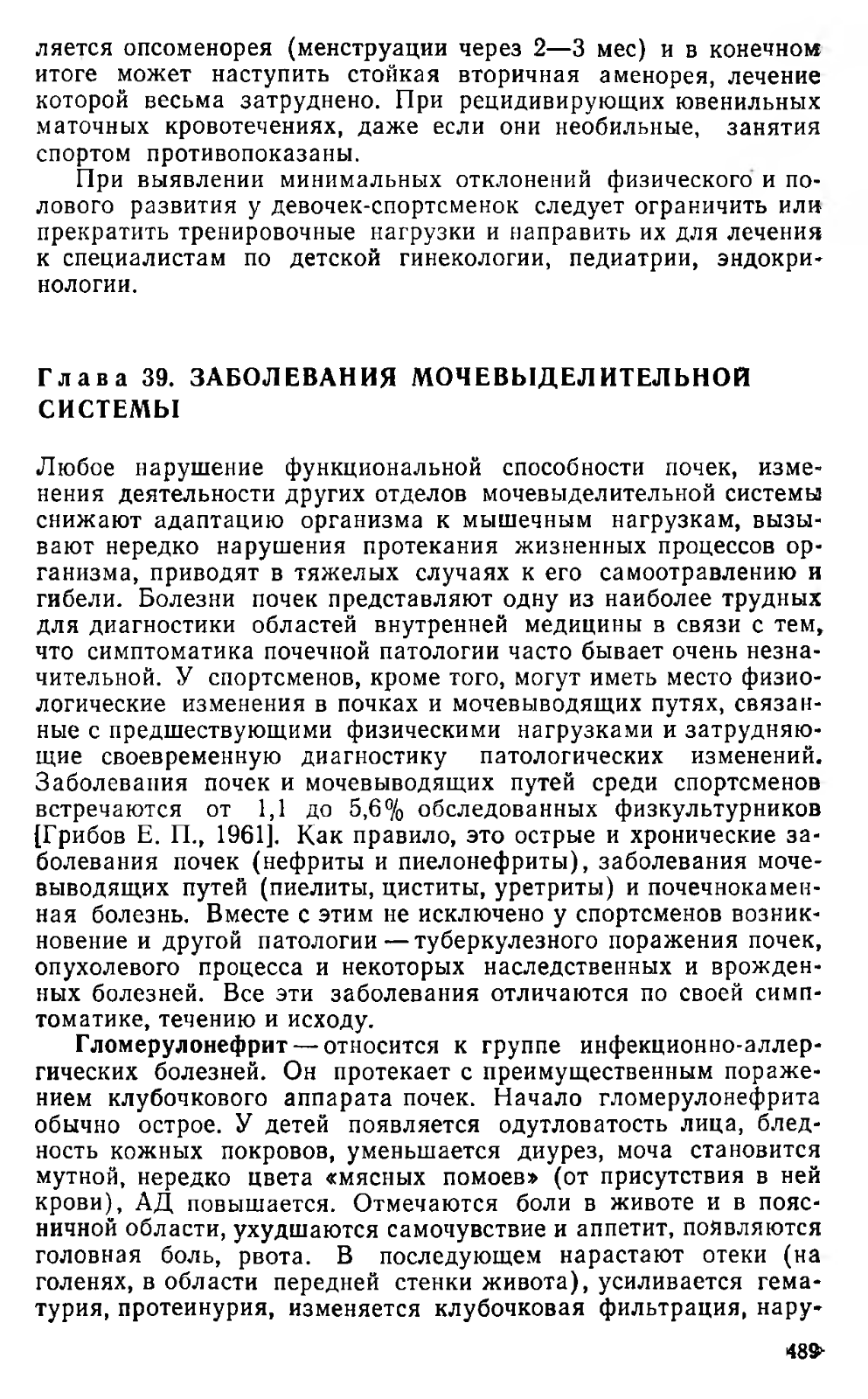 ляется опсоменорея (менструации через 2—3 мес) и в конечном итоге может наступить стойкая вторичная аменорея, лечение которой весьма затруднено. При рецидивирующих ювенильных маточных кровотечениях, даже если они необильные, занятия спортом противопоказаны.

При выявлении минимальных отклонений физического и полового развития у девочек-спортсменок следует ограничить или прекратить тренировочные нагрузки и направить их для лечения к специалистам по детской гинекологии, педиатрии, эндокринологии.

Глава 39. ЗАБОЛЕВАНИЯ МОЧЕВЫДЕЛИТЕЛЬНОЙ СИСТЕМЫ

Любое нарушение функциональной способности почек, изменения деятельности других отделов мочевыделительной системы снижают адаптацию организма к мышечным нагрузкам, вызывают нередко нарушения протекания жизненных процессов организма, приводят в тяжелых случаях к его самоотравлению и гибели. Болезни почек представляют одну из наиболее трудных для диагностики областей внутренней медицины в связи с тем, что симптоматика почечной патологии часто бывает очень незначительной. У спортсменов, кроме того, могут иметь место физиологические изменения в почках и мочевыводящих путях, связанные с предшествующими физическими нагрузками и затрудняющие своевременную диагностику патологических изменений. Заболевания почек и мочевыводящих путей среди спортсменов встречаются от 1,1 до 5,6% обследованных физкультурников [Грибов Е. П., 1961]. Как правило, это острые и хронические заболевания почек (нефриты и пиелонефриты), заболевания мочевыводящих путей (пиелиты, циститы, уретриты) и почечнокаменная болезнь. Вместе с этим не исключено у спортсменов возникновение и другой патологии — туберкулезного поражения почек, опухолевого процесса и некоторых наследственных и врожденных болезней. Все эти заболевания отличаются по своей симптоматике, течению и исходу.

Гломерулонефрит — относится к группе инфекционно-аллергических болезней. Он протекает с преимущественным поражением клубочкового аппарата почек. Начало гломерулонефрита обычно острое. У детей появляется одутловатость лица, бледность кожных покровов, уменьшается диурез, моча становится мутной, нередко цвета «мясных помоев» (от присутствия в ней крови), АД повышается. Отмечаются боли в животе и в поясничной области, ухудшаются самочувствие и аппетит, появляются головная боль, рвота. В последующем нарастают отеки (на голенях, в области передней стенки живота), усиливается гематурия, протеинурия, изменяется клубочковая фильтрация, нару-

489